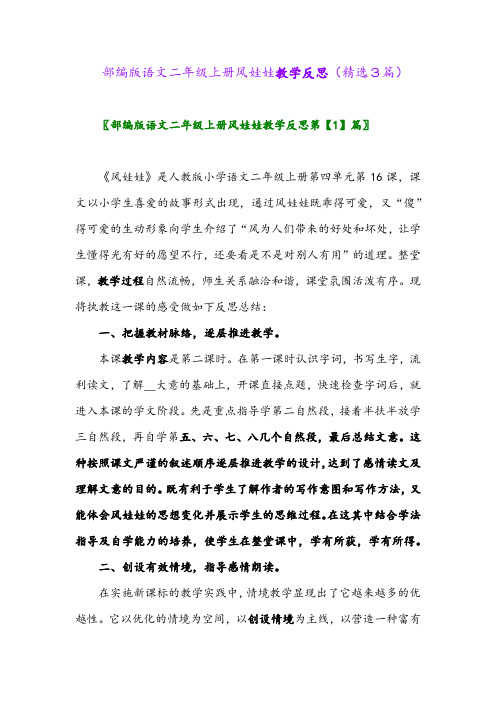 部编版语文二年级上册风娃娃教学反思（精选3篇）

〖部编版语文二年级上册风娃娃教学反思第【1】篇〗

《风娃娃》是人教版小学语文二年级上册第四单元第16课，课文以小学生喜爱的故事形式出现，通过风娃娃既乖得可爱，又“傻”得可爱的生动形象向学生介绍了“风为人们带来的好处和坏处，让学生懂得光有好的愿望不行，还要看是不是对别人有用”的道理。整堂课，教学过程自然流畅，师生关系融洽和谐，课堂氛围活泼有序。现将执教这一课的感受做如下反思总结：

一、把握教材脉络，逐层推进教学。

本课教学内容是第二课时。在第一课时认识字词，书写生字，流利读文，了解__大意的基础上，开课直接点题，快速检查字词后，就进入本课的学文阶段。先是重点指导学第二自然段，接着半扶半放学三自然段，再自学第五、六、七、八几个自然段，最后总结文意。这种按照课文严谨的叙述顺序逐层推进教学的设计，达到了感情读文及理解文意的目的。既有利于学生了解作者的写作意图和写作方法，又能体会风娃娃的思想变化并展示学生的思维过程。在这其中结合学法指导及自学能力的培养，使学生在整堂课中，学有所获，学有所得。

二、创设有效情境，指导感情朗读。

在实施新课标的教学实践中，情境教学显现出了它越来越多的优越性。它以优化的情境为空间，以创设情境为主线，以营造一种富有